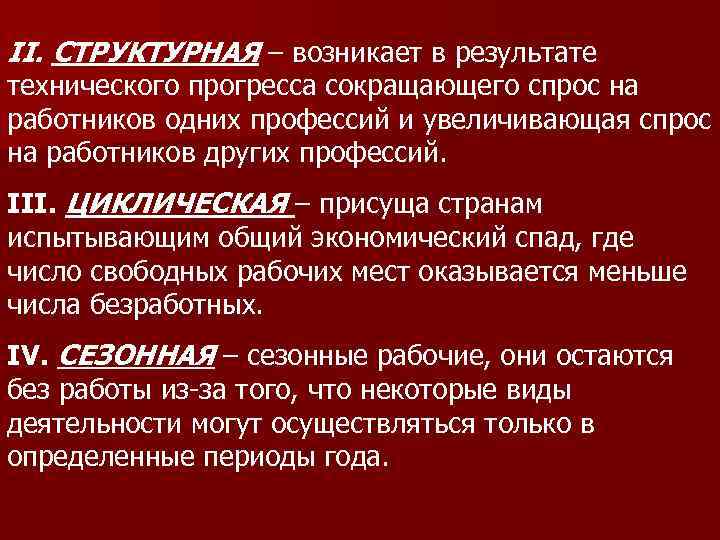 II. СТРУКТУРНАЯ – возникает в результате технического прогресса сокращающего спрос на работников одних профессий и увеличивающая спрос на работников других профессий.

III. ЦИКЛИЧЕСКАЯ – присуща странам испытывающим общий экономический спад, где число свободных рабочих мест оказывается меньше числа безработных.

IV. СЕЗОННАЯ – сезонные рабочие, они остаются без работы из-за того, что некоторые виды деятельности могут осуществляться только в определенные периоды года.